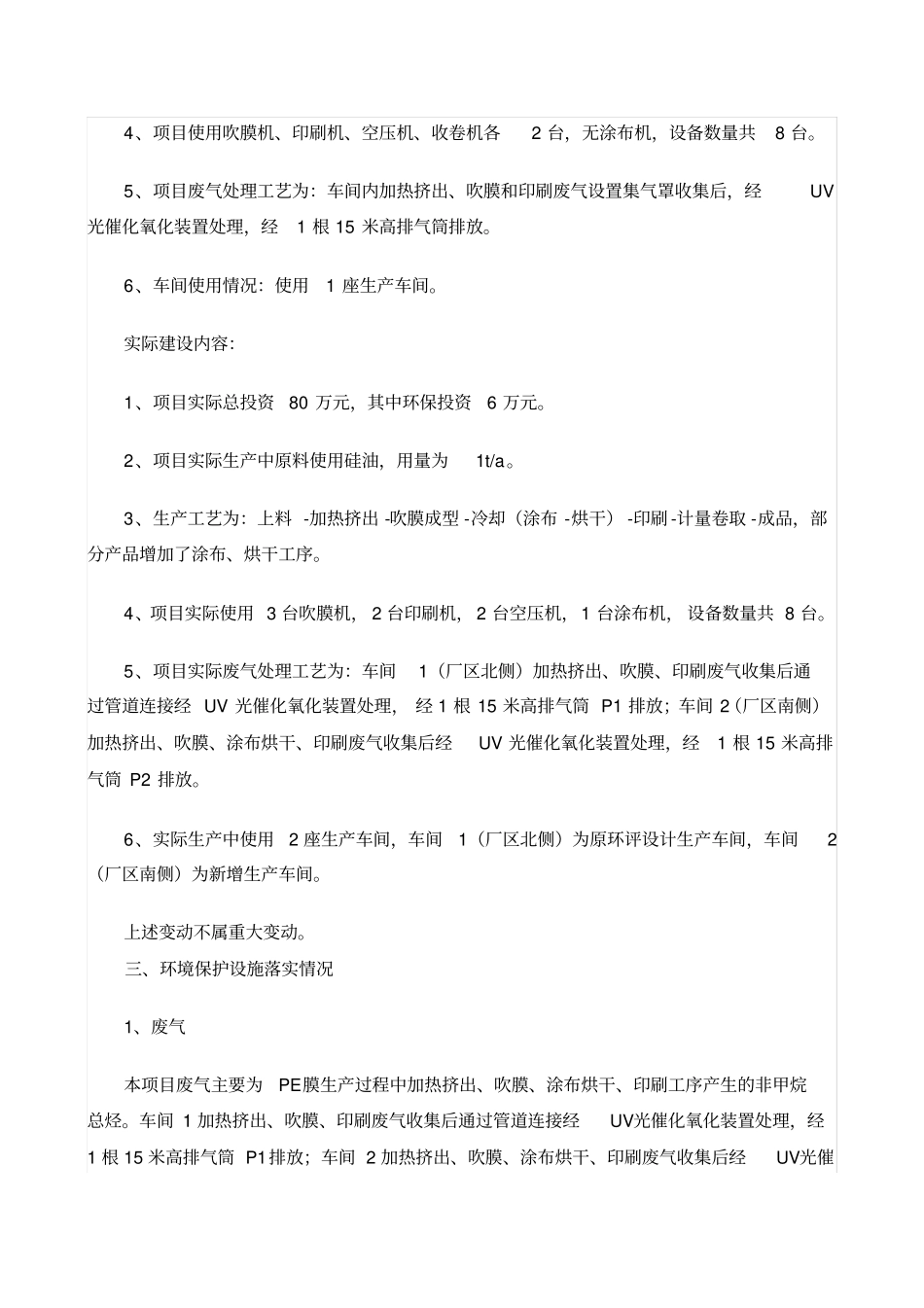 4、项目使用吹膜机、印刷机、空压机、收卷机各 2 台，无涂布机，设备数量共 8 台。

5、项目废气处理工艺为：车间内加热挤出、吹膜和印刷废气设置集气罩收集后，经 UV 光催化氧化装置处理，经 1 根 15 米高排气筒排放。

6、车间使用情况：使用 1 座生产车间。

实际建设内容：

1、项目实际总投资 80 万元，其中环保投资 6 万元。

2、项目实际生产中原料使用硅油，用量为 1t/a。

3、生产工艺为：上料 -加热挤出 -吹膜成型 -冷却（涂布 -烘干） -印刷 -计量卷取 -成品，部分产品增加了涂布、烘干工序。

4、项目实际使用 3 台吹膜机， 2 台印刷机， 2 台空压机， 1 台涂布机， 设备数量共 8 台。

5、项目实际废气处理工艺为：车间 1（厂区北侧）加热挤出、吹膜、印刷废气收集后通过管道连接经 UV 光催化氧化装置处理， 经 1 根 15 米高排气筒 P1 排放；车间 2（厂区南侧）加热挤出、吹膜、涂布烘干、印刷废气收集后经 UV 光催化氧化装置处理，经 1 根 15 米高排气筒 P2 排放。

6、实际生产中使用 2 座生产车间，车间 1（厂区北侧）为原环评设计生产车间，车间 2（厂区南侧）为新增生产车间。

上述变动不属重大变动。
三、环境保护设施落实情况

1、废气

本项目废气主要为 PE膜生产过程中加热挤出、吹膜、涂布烘干、印刷工序产生的非甲烷总烃。车间 1 加热挤出、吹膜、印刷废气收集后通过管道连接经 UV光催化氧化装置处理，经 1 根 15 米高排气筒 P1排放；车间 2 加热挤出、吹膜、涂布烘干、印刷废气收集后经 UV光催